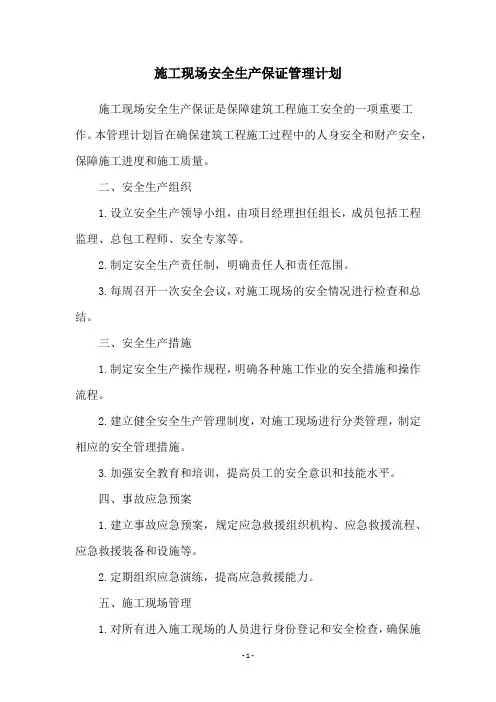 施工现场安全生产保证管理计划

施工现场安全生产保证是保障建筑工程施工安全的一项重要工作。本管理计划旨在确保建筑工程施工过程中的人身安全和财产安全，保障施工进度和施工质量。

二、安全生产组织

1.设立安全生产领导小组，由项目经理担任组长，成员包括工程监理、总包工程师、安全专家等。

2.制定安全生产责任制，明确责任人和责任范围。

3.每周召开一次安全会议，对施工现场的安全情况进行检查和总结。

三、安全生产措施

1.制定安全生产操作规程，明确各种施工作业的安全措施和操作流程。

2.建立健全安全生产管理制度，对施工现场进行分类管理，制定相应的安全管理措施。

3.加强安全教育和培训，提高员工的安全意识和技能水平。

四、事故应急预案

1.建立事故应急预案，规定应急救援组织机构、应急救援流程、应急救援装备和设施等。

2.定期组织应急演练，提高应急救援能力。

五、施工现场管理

1.对所有进入施工现场的人员进行身份登记和安全检查，确保施

-1-